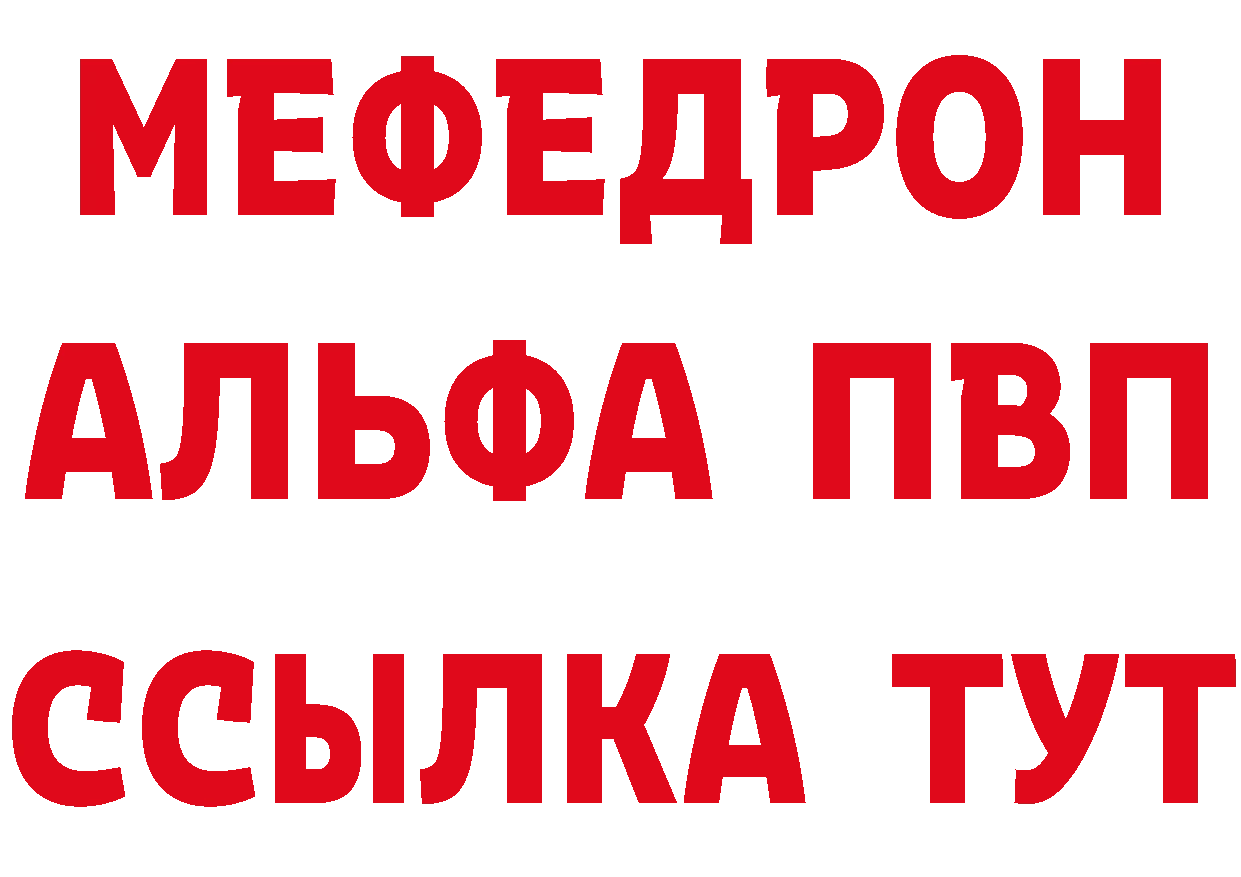 МЕФЕДРОН
АЛЬФА ПВП
ССЫЛКА ТУТ